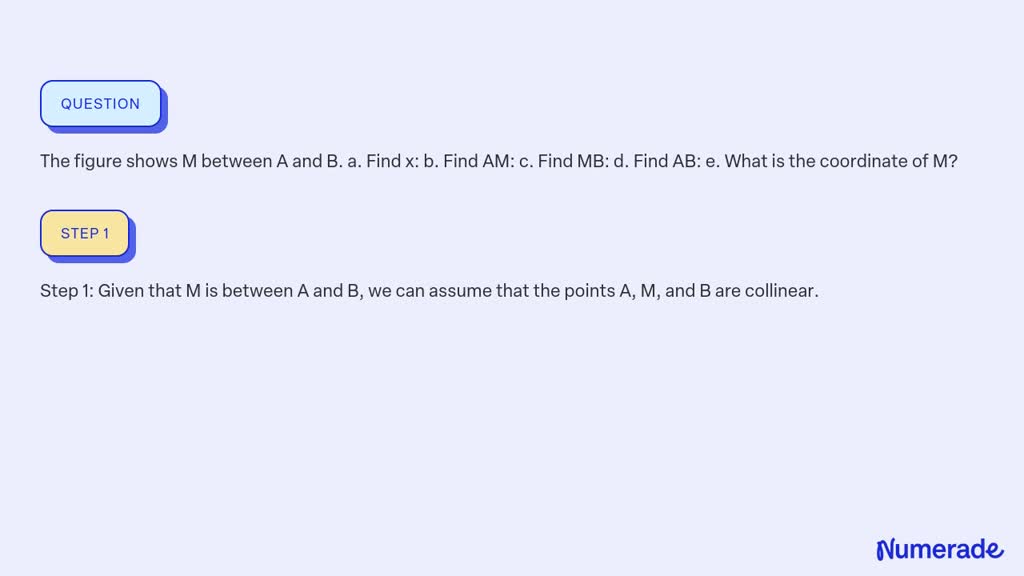 QUESTION

The figure shows M between A and B. a. Find x: b. Find AM: c. Find MB: d. Find AB: e. What is the coordinate of M?

STEP 1

Step 1: Given that M is between A and B, we can assume that the points A, M, and B are collinear.

Numerade